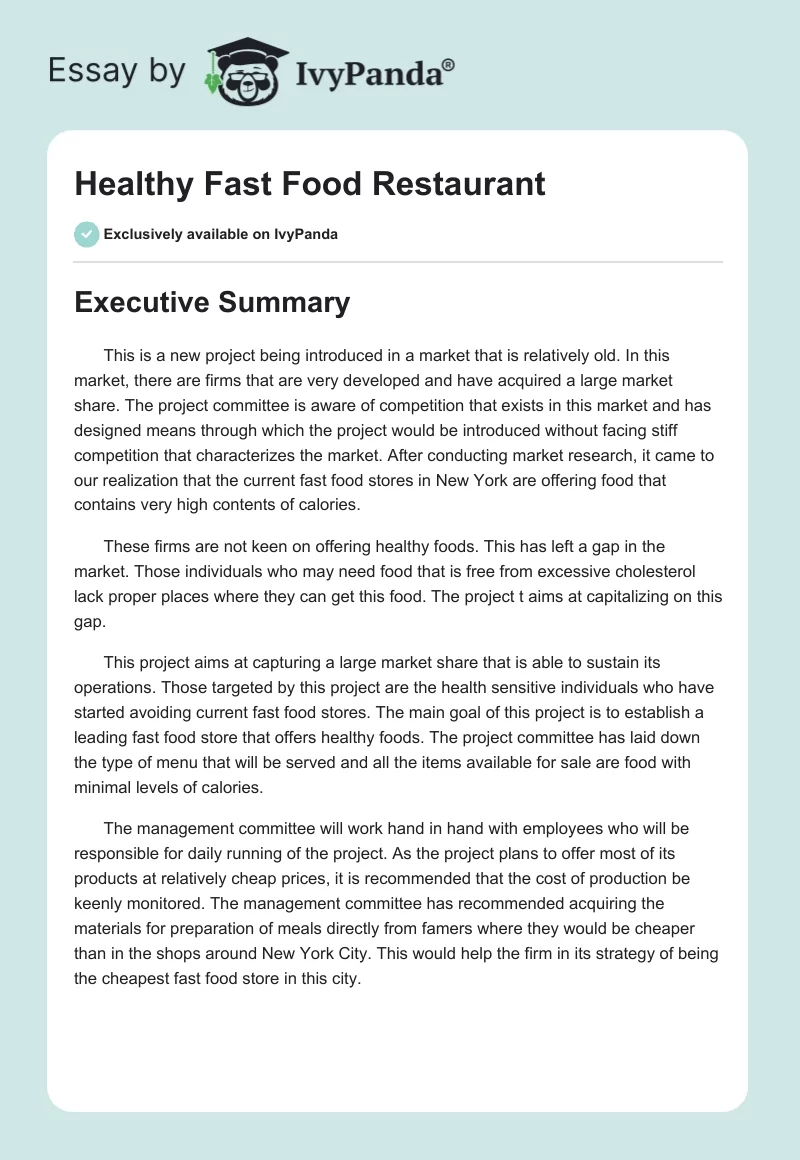 Essay by IvyPanda®

Healthy Fast Food Restaurant

Exclusively available on IvyPanda

Executive Summary

This is a new project being introduced in a market that is relatively old. In this market, there are firms that are very developed and have acquired a large market share. The project committee is aware of competition that exists in this market and has designed means through which the project would be introduced without facing stiff competition that characterizes the market. After conducting market research, it came to our realization that the current fast food stores in New York are offering food that contains very high contents of calories.

These firms are not keen on offering healthy foods. This has left a gap in the market. Those individuals who may need food that is free from excessive cholesterol lack proper places where they can get this food. The project t aims at capitalizing on this gap.

This project aims at capturing a large market share that is able to sustain its operations. Those targeted by this project are the health sensitive individuals who have started avoiding current fast food stores. The main goal of this project is to establish a leading fast food store that offers healthy foods. The project committee has laid down the type of menu that will be served and all the items available for sale are food with minimal levels of calories.

The management committee will work hand in hand with employees who will be responsible for daily running of the project. As the project plans to offer most of its products at relatively cheap prices, it is recommended that the cost of production be keenly monitored. The management committee has recommended acquiring the materials for preparation of meals directly from famers where they would be cheaper than in the shops around New York City. This would help the firm in its strategy of being the cheapest fast food store in this city.